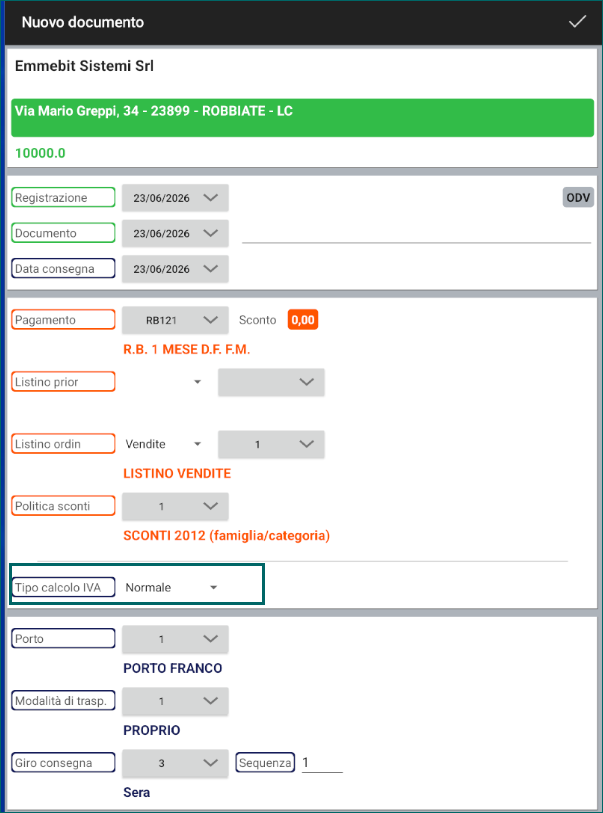 Nuovo documento

Emmebit Sistemi Srl

Via Mario Greppi, 34 - 23899 - ROBBIATE - LC

10000.0

Registrazione 23/06/2026 ODV

Documento 23/06/2026

Data consegna 23/06/2026

Pagamento RB121 Sconto 0,00

R.B. 1 MESE D.F. F.M.

Listino prior

Listino ordin Vendite 1

LISTINO VENDITE

Politica sconti 1

SCONTI 2012 (famiglia/categoria)

Tipo calcolo IVA Normale

Porto 1

PORTO FRANCO

Modalità di trasp. 1

PROPRIO

Giro consegna 3 Sequenza 1

Sera